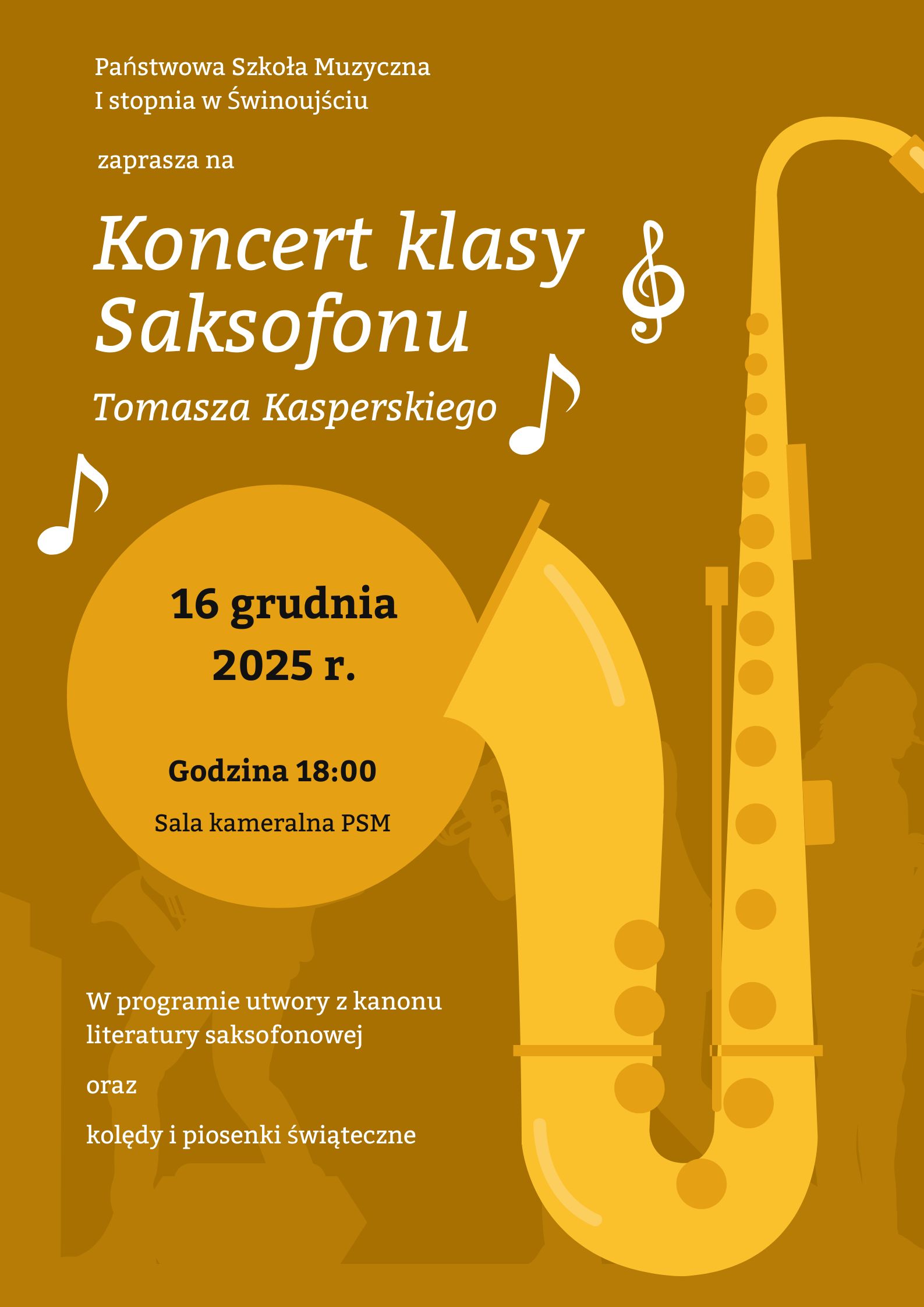 Państwowa Szkoła Muzyczna
I stopnia w Świnoujściu

zaprasza na

Koncert klasy
Saksofonu

Tomasza Kasperskiego

16 grudnia
2025 r.

Godzina 18:00

Sala kameralna PSM

W programie utwory z kanonu literatury saksofonowej

oraz

kolędy i piosenki świąteczne